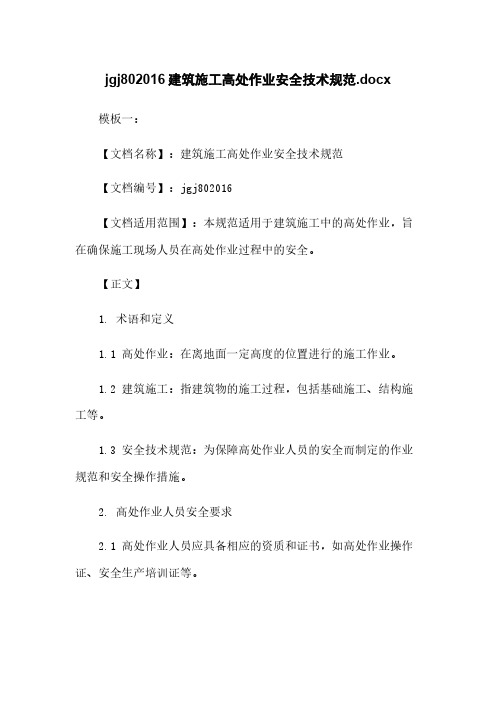 jgj802016建筑施工高处作业安全技术规范.docx

模板一：

【文档名称】：建筑施工高处作业安全技术规范

【文档编号】：jgj802016

【文档适用范围】：本规范适用于建筑施工中的高处作业，旨在确保施工现场人员在高处作业过程中的安全。

【正文】

1. 术语和定义

1.1 高处作业：在离地面一定高度的位置进行的施工作业。

1.2 建筑施工：指建筑物的施工过程，包括基础施工、结构施工等。

1.3 安全技术规范：为保障高处作业人员的安全而制定的作业规范和安全操作措施。

2. 高处作业人员安全要求

2.1 高处作业人员应具备相应的资质和证书，如高处作业操作证、安全生产培训证等。